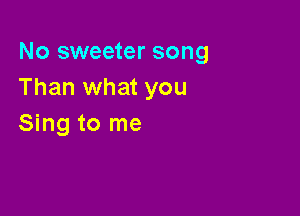 No sweeter song
Than what you
Sing to me